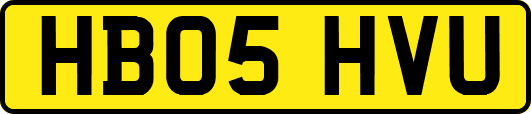 HB05 HVU